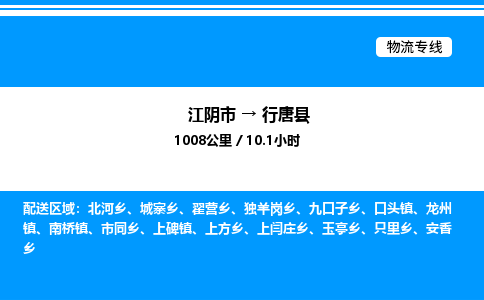 物流专线

江阴市 → 行唐县
1008公里 / 10.1小时

配送区域：北河乡、城寨乡、翟营乡、独羊岗乡、九口子乡、口头镇、龙州镇、南桥镇、市同乡、上碑镇、上方乡、上闫庄乡、玉亭乡、只里乡、安香乡